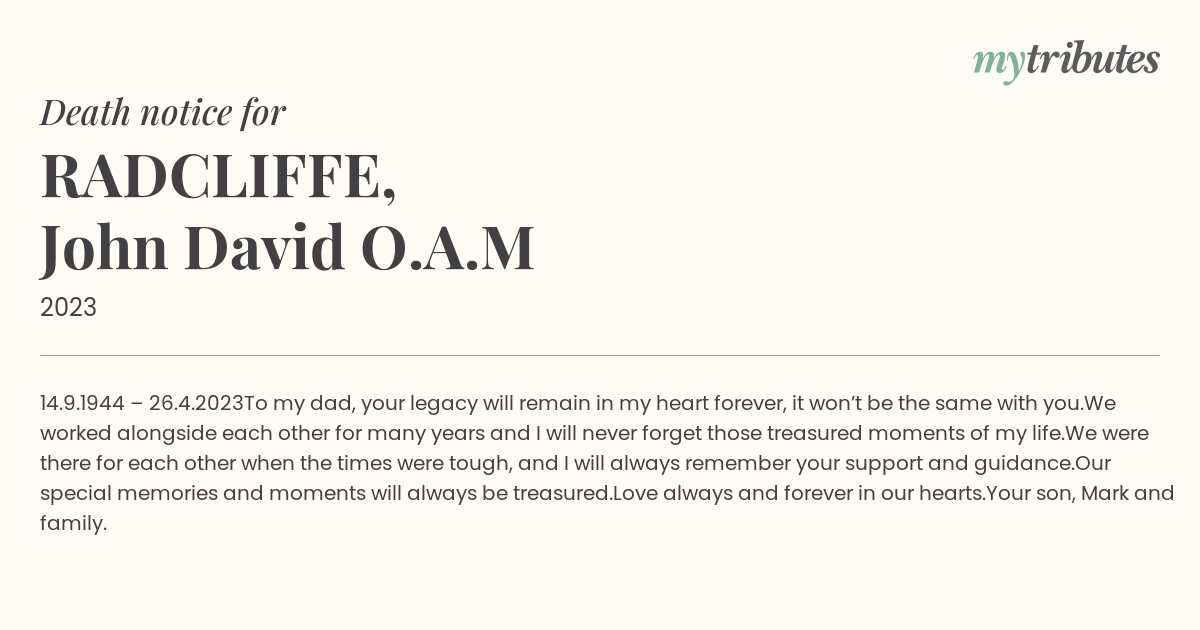 mytributes

Death notice for

RADCLIFFE,
John David O.A.M

2023

14.9.1944 – 26.4.2023To my dad, your legacy will remain in my heart forever, it won't be the same with you.We worked alongside each other for many years and I will never forget those treasured moments of my life.We were there for each other when the times were tough, and I will always remember your support and guidance.Our special memories and moments will always be treasured.Love always and forever in our hearts.Your son, Mark and family.